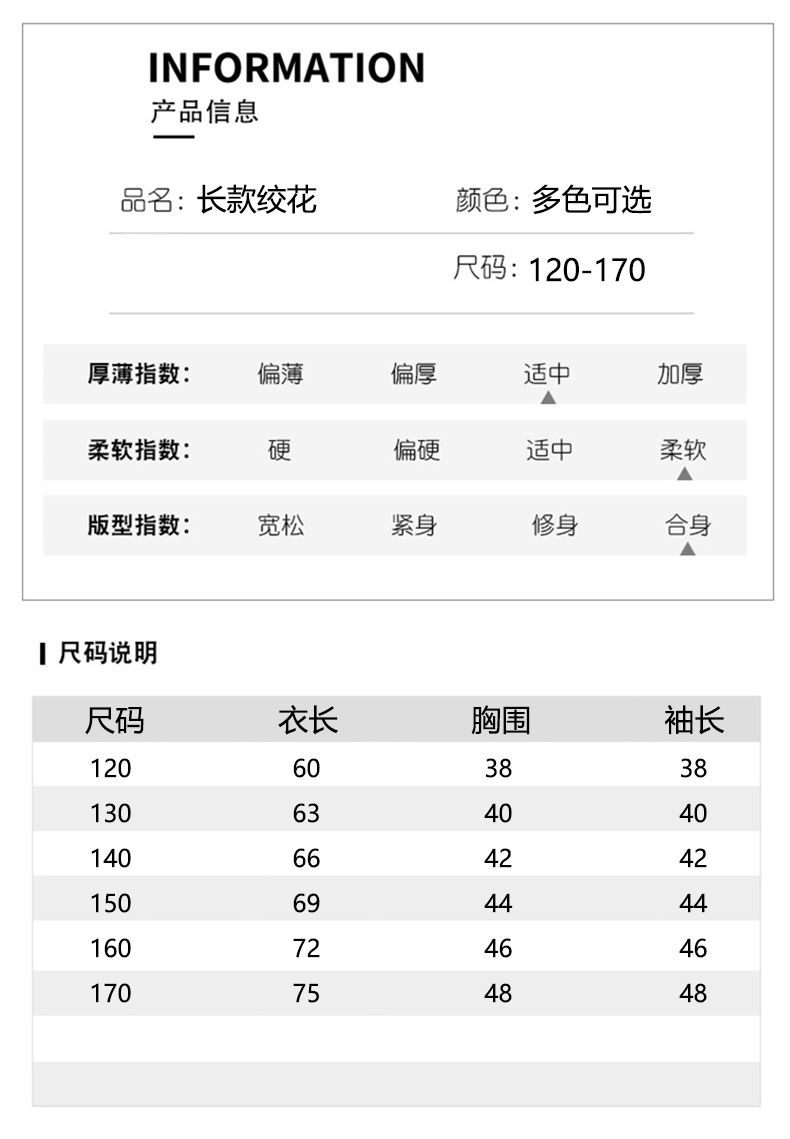 INFORMATION
产品信息

品名: 长款绞花　　颜色: 多色可选

尺码: 120-170

| 厚薄指数: | 偏薄 | 偏厚 | 适中 | 加厚 |
|---|---|---|---|---|
| 柔软指数: | 硬 | 偏硬 | 适中 | 柔软 |
| 版型指数: | 宽松 | 紧身 | 修身 | 合身 |

尺码说明

| 尺码 | 衣长 | 胸围 | 袖长 |
|---|---|---|---|
| 120 | 60 | 38 | 38 |
| 130 | 63 | 40 | 40 |
| 140 | 66 | 42 | 42 |
| 150 | 69 | 44 | 44 |
| 160 | 72 | 46 | 46 |
| 170 | 75 | 48 | 48 |